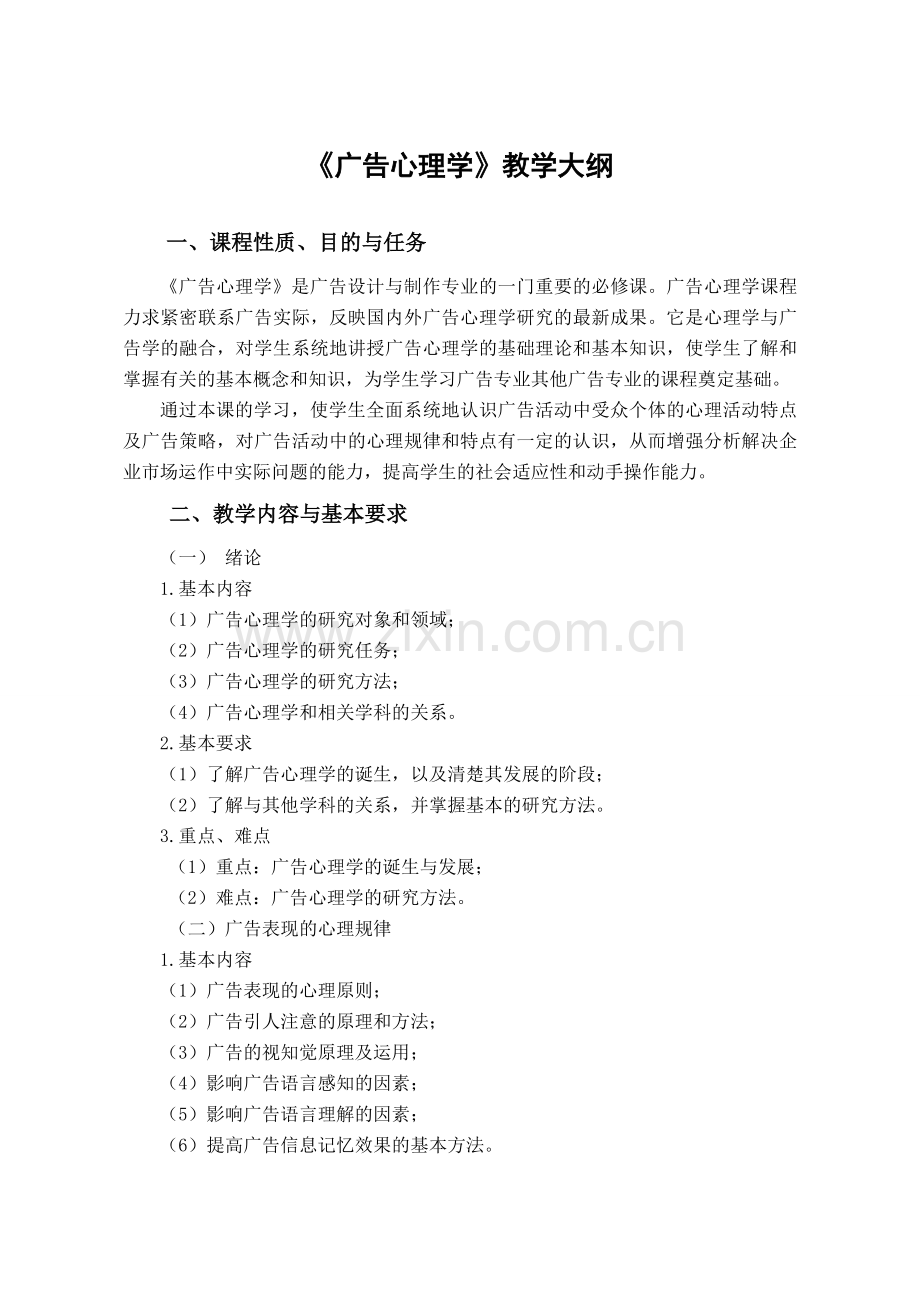 《广告心理学》教学大纲

一、课程性质、目的与任务

《广告心理学》是广告设计与制作专业的一门重要的必修课。广告心理学课程力求紧密联系广告实际，反映国内外广告心理学研究的最新成果。它是心理学与广告学的融合，对学生系统地讲授广告心理学的基础理论和基本知识，使学生了解和掌握有关的基本概念和知识，为学生学习广告专业其他广告专业的课程奠定基础。

通过本课的学习，使学生全面系统地认识广告活动中受众个体的心理活动特点及广告策略，对广告活动中的心理规律和特点有一定的认识，从而增强分析解决企业市场运作中实际问题的能力，提高学生的社会适应性和动手操作能力。

二、教学内容与基本要求

（一） 绪论
1.基本内容
（1）广告心理学的研究对象和领域；
（2）广告心理学的研究任务；
（3）广告心理学的研究方法；
（4）广告心理学和相关学科的关系。
2.基本要求
（1）了解广告心理学的诞生，以及清楚其发展的阶段；
（2）了解与其他学科的关系，并掌握基本的研究方法。
3.重点、难点
（1）重点：广告心理学的诞生与发展；
（2）难点：广告心理学的研究方法。
（二）广告表现的心理规律
1.基本内容
（1）广告表现的心理原则；
（2）广告引人注意的原理和方法；
（3）广告的视知觉原理及运用；
（4）影响广告语言感知的因素；
（5）影响广告语言理解的因素；
（6）提高广告信息记忆效果的基本方法。

www.zixin.com.cn